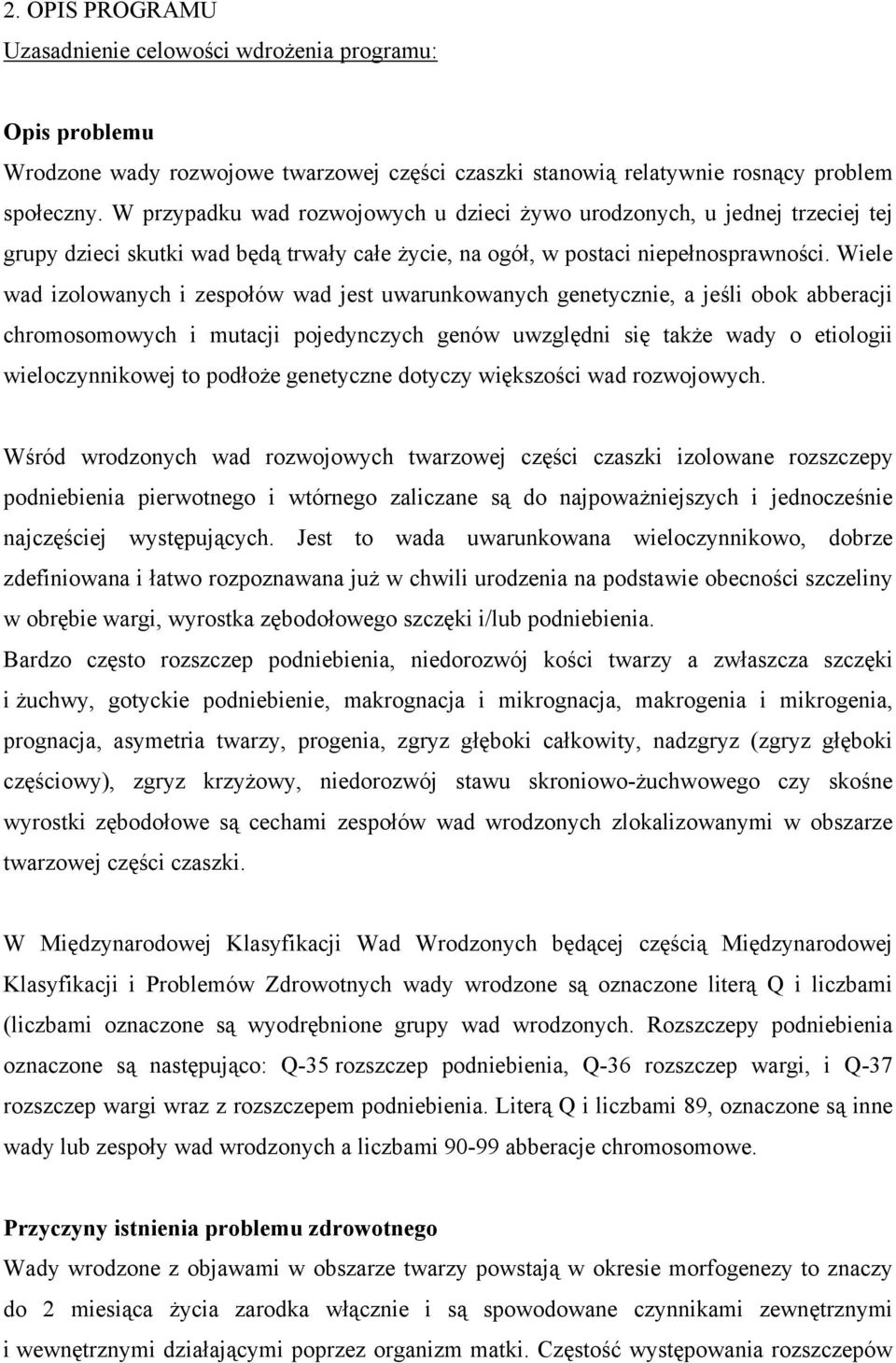 2. OPIS PROGRAMU

Uzasadnienie celowości wdrożenia programu:

Opis problemu

Wrodzone wady rozwojowe twarzowej części czaszki stanowią relatywnie rosnący problem społeczny. W przypadku wad rozwojowych u dzieci żywo urodzonych, u jednej trzeciej tej grupy dzieci skutki wad będą trwały całe życie, na ogół, w postaci niepełnosprawności. Wiele wad izolowanych i zespołów wad jest uwarunkowanych genetycznie, a jeśli obok abberacji chromosomowych i mutacji pojedynczych genów uwzględni się także wady o etiologii wieloczynnikowej to podłoże genetyczne dotyczy większości wad rozwojowych.

Wśród wrodzonych wad rozwojowych twarzowej części czaszki izolowane rozszczepy podniebienia pierwotnego i wtórnego zaliczane są do najpoważniejszych i jednocześnie najczęściej występujących. Jest to wada uwarunkowana wieloczynnikowo, dobrze zdefiniowana i łatwo rozpoznawana już w chwili urodzenia na podstawie obecności szczeliny w obrębie wargi, wyrostka zębodołowego szczęki i/lub podniebienia.

Bardzo często rozszczep podniebienia, niedorozwój kości twarzy a zwłaszcza szczęki i żuchwy, gotyckie podniebienie, makrognacja i mikrognacja, makrogenia i mikrogenia, prognacja, asymetria twarzy, progenia, zgryz głęboki całkowity, nadzgryz (zgryz głęboki częściowy), zgryz krzyżowy, niedorozwój stawu skroniowo-żuchwowego czy skośne wyrostki zębodołowe są cechami zespołów wad wrodzonych zlokalizowanymi w obszarze twarzowej części czaszki.

W Międzynarodowej Klasyfikacji Wad Wrodzonych będącej częścią Międzynarodowej Klasyfikacji i Problemów Zdrowotnych wady wrodzone są oznaczone literą Q i liczbami (liczbami oznaczone są wyodrębnione grupy wad wrodzonych. Rozszczepy podniebienia oznaczone są następująco: Q-35 rozszczep podniebienia, Q-36 rozszczep wargi, i Q-37 rozszczep wargi wraz z rozszczepem podniebienia. Literą Q i liczbami 89, oznaczone są inne wady lub zespoły wad wrodzonych a liczbami 90-99 abberacje chromosomowe.

Przyczyny istnienia problemu zdrowotnego

Wady wrodzone z objawami w obszarze twarzy powstają w okresie morfogenezy to znaczy do 2 miesiąca życia zarodka włącznie i są spowodowane czynnikami zewnętrznymi i wewnętrznymi działającymi poprzez organizm matki. Częstość występowania rozszczepów